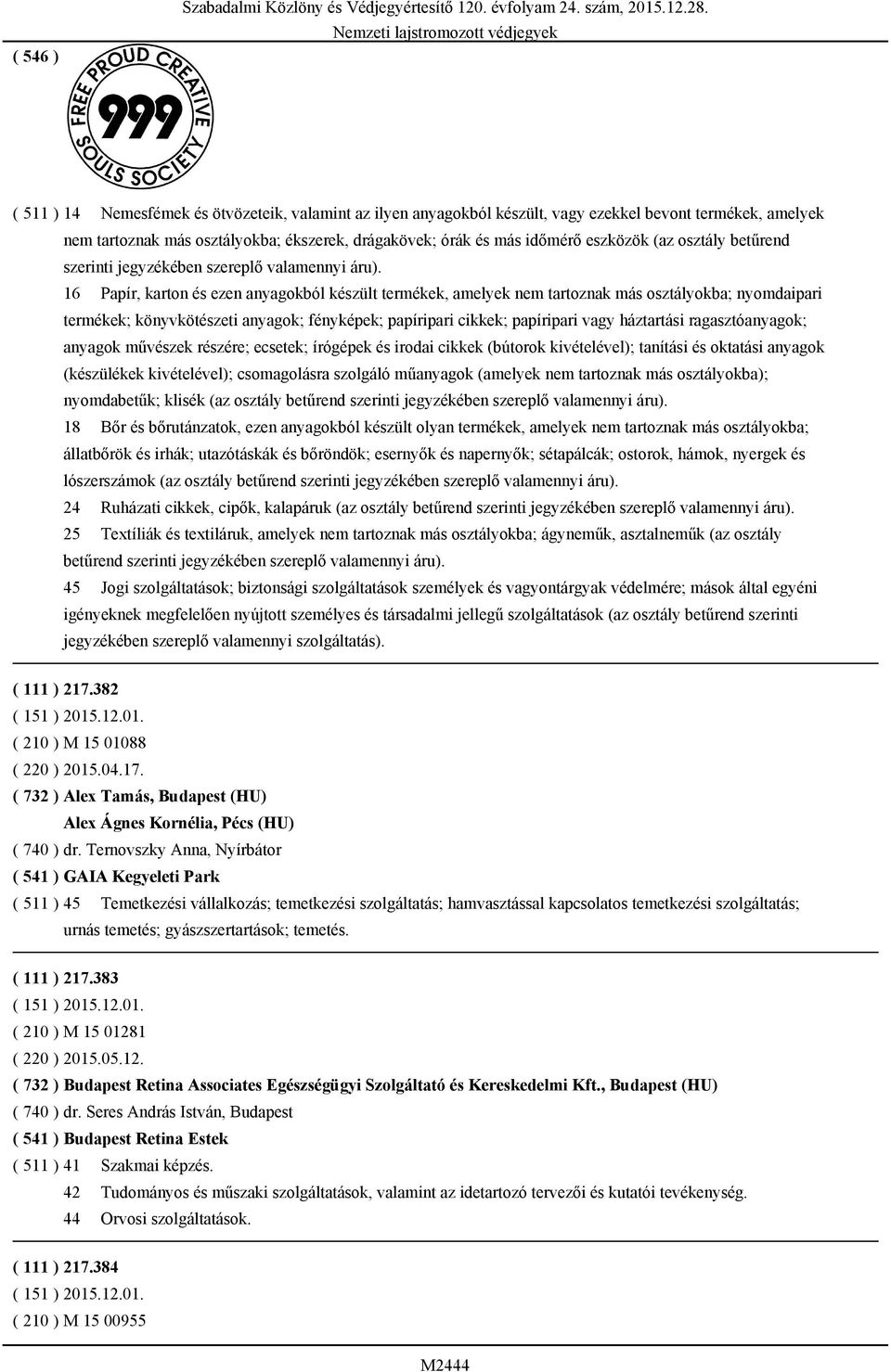 Szabadalmi Közlöny és Védjegyértesítő 120. évfolyam 24. szám, 2015.12.28.
Nemzeti lajstromozott védjegyek

( 546 )

FREE PROUD CREATIVE SOULS SOCIETY
999

( 511 ) 14 Nemesfémek és ötvözeteik, valamint az ilyen anyagokból készült, vagy ezekkel bevont termékek, amelyek nem tartoznak más osztályokba; ékszerek, drágakövek; órák és más időmérő eszközök (az osztály betűrend szerinti jegyzékében szereplő valamennyi áru).

16 Papír, karton és ezen anyagokból készült termékek, amelyek nem tartoznak más osztályokba; nyomdaipari termékek; könyvkötészeti anyagok; fényképek; papíripari cikkek; papíripari vagy háztartási ragasztóanyagok; anyagok művészek részére; ecsetek; írógépek és irodai cikkek (bútorok kivételével); tanítási és oktatási anyagok (készülékek kivételével); csomagolásra szolgáló műanyagok (amelyek nem tartoznak más osztályokba); nyomdabetűk; klisék (az osztály betűrend szerinti jegyzékében szereplő valamennyi áru).

18 Bőr és bőrutánzatok, ezen anyagokból készült olyan termékek, amelyek nem tartoznak más osztályokba; állatbőrök és irhák; utazótáskák és bőröndök; esernyők és napernyők; sétapálcák; ostorok, hámok, nyergek és lószerszámok (az osztály betűrend szerinti jegyzékében szereplő valamennyi áru).

24 Ruházati cikkek, cipők, kalapáruk (az osztály betűrend szerinti jegyzékében szereplő valamennyi áru).

25 Textíliák és textiláruk, amelyek nem tartoznak más osztályokba; ágyneműk, asztalneműk (az osztály betűrend szerinti jegyzékében szereplő valamennyi áru).

45 Jogi szolgáltatások; biztonsági szolgáltatások személyek és vagyontárgyak védelmére; mások által egyéni igényeknek megfelelően nyújtott személyes és társadalmi jellegű szolgáltatások (az osztály betűrend szerinti jegyzékében szereplő valamennyi szolgáltatás).

( 111 ) 217.382
( 151 ) 2015.12.01.
( 210 ) M 15 01088
( 220 ) 2015.04.17.
( 732 ) Alex Tamás, Budapest (HU)
Alex Ágnes Kornélia, Pécs (HU)
( 740 ) dr. Ternovszky Anna, Nyírbátor
( 541 ) GAIA Kegyeleti Park
( 511 ) 45 Temetkezési vállalkozás; temetkezési szolgáltatás; hamvasztással kapcsolatos temetkezési szolgáltatás; urnás temetés; gyászszertartások; temetés.

( 111 ) 217.383
( 151 ) 2015.12.01.
( 210 ) M 15 01281
( 220 ) 2015.05.12.
( 732 ) Budapest Retina Associates Egészségügyi Szolgáltató és Kereskedelmi Kft., Budapest (HU)
( 740 ) dr. Seres András István, Budapest
( 541 ) Budapest Retina Estek
( 511 ) 41 Szakmai képzés.
42 Tudományos és műszaki szolgáltatások, valamint az idetartozó tervezői és kutatói tevékenység.
44 Orvosi szolgáltatások.

( 111 ) 217.384
( 151 ) 2015.12.01.
( 210 ) M 15 00955

M2444